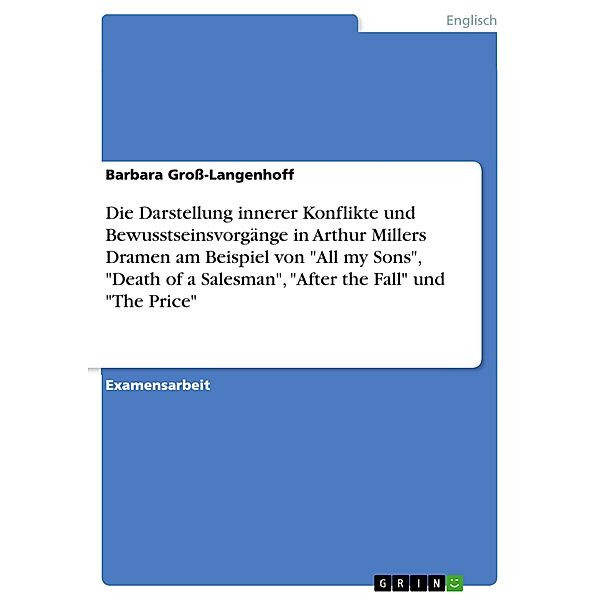 Englisch

Barbara Groß-Langenhoff

Die Darstellung innerer Konflikte und Bewusstseinsvorgänge in Arthur Millers Dramen am Beispiel von "All my Sons", "Death of a Salesman", "After the Fall" und "The Price"

Examensarbeit

GRIN